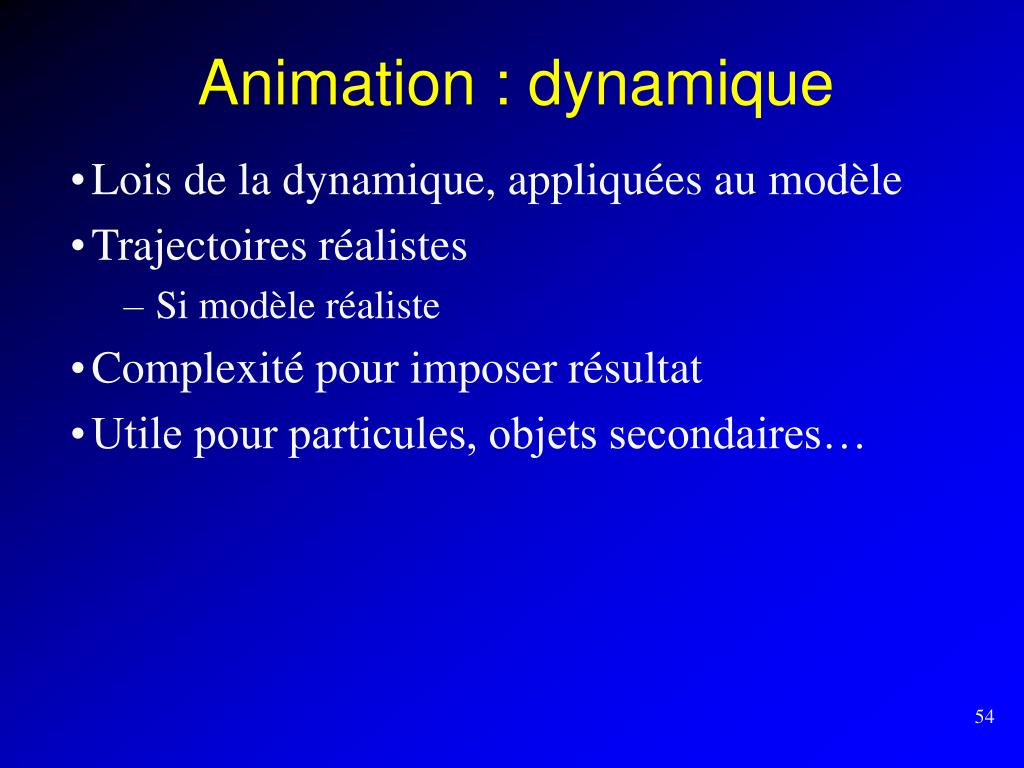 Animation : dynamique

• Lois de la dynamique, appliquées au modèle
• Trajectoires réalistes
  – Si modèle réaliste
• Complexité pour imposer résultat
• Utile pour particules, objets secondaires…

54